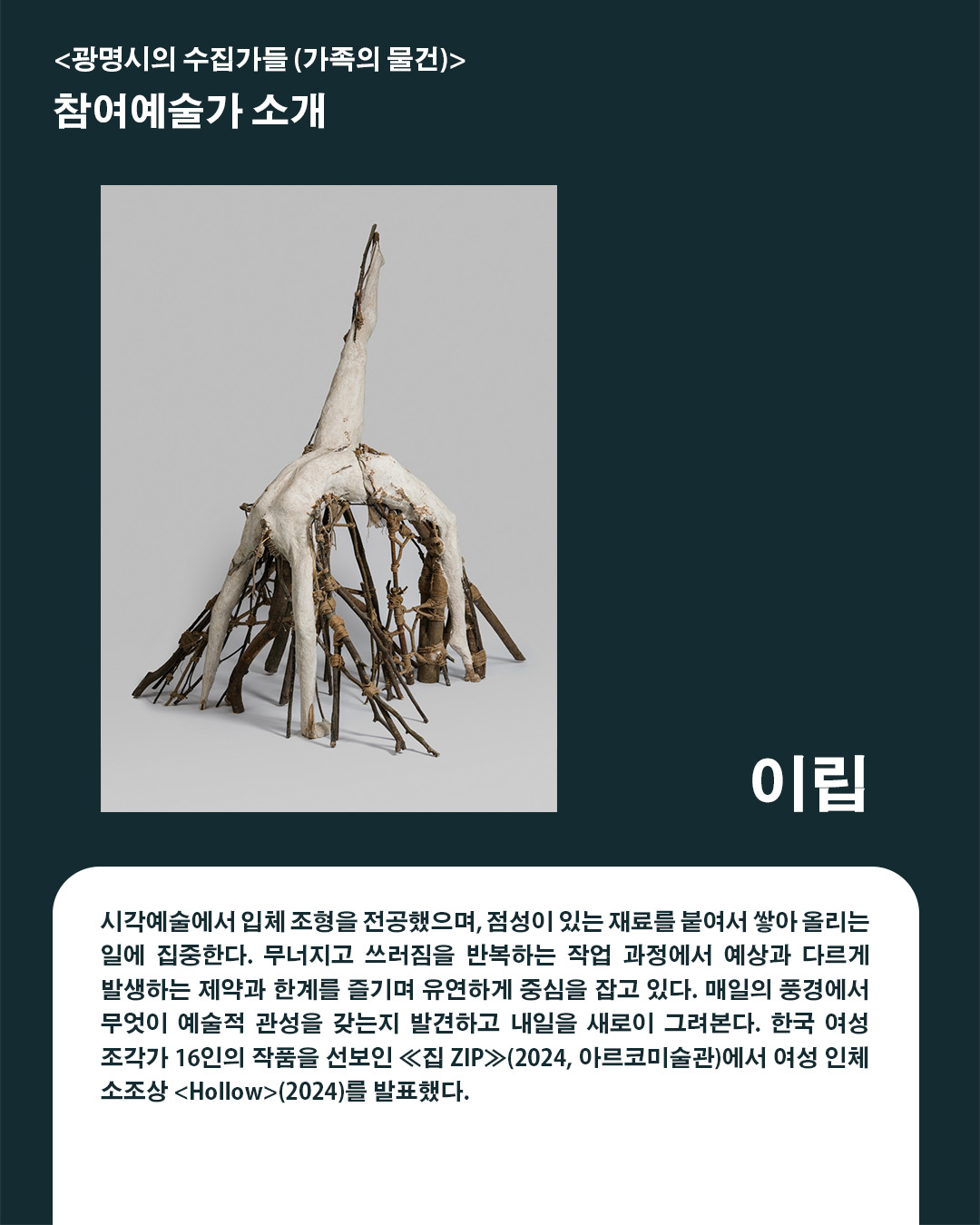 <광명시의 수집가들 (가족의 물건)>
참여예술가 소개

이립

시각예술에서 입체 조형을 전공했으며, 점성이 있는 재료를 붙여서 쌓아 올리는 일에 집중한다. 무너지고 쓰러짐을 반복하는 작업 과정에서 예상과 다르게 발생하는 제약과 한계를 즐기며 유연하게 중심을 잡고 있다. 매일의 풍경에서 무엇이 예술적 관성을 갖는지 발견하고 내일을 새로이 그려본다. 한국 여성 조각가 16인의 작품을 선보인 ≪집 ZIP≫(2024, 아르코미술관)에서 여성 인체 소조상 <Hollow>(2024)를 발표했다.